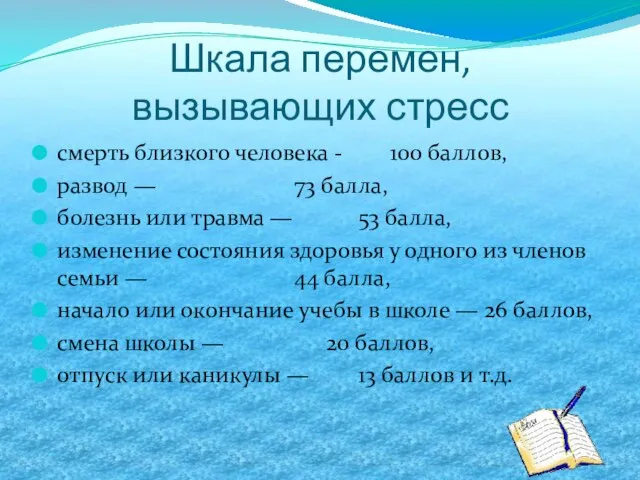 Шкала перемен, вызывающих стресс

смерть близкого человека - 100 баллов,

развод — 73 балла,

болезнь или травма — 53 балла,

изменение состояния здоровья у одного из членов семьи — 44 балла,

начало или окончание учебы в школе — 26 баллов,

смена школы — 20 баллов,

отпуск или каникулы — 13 баллов и т.д.